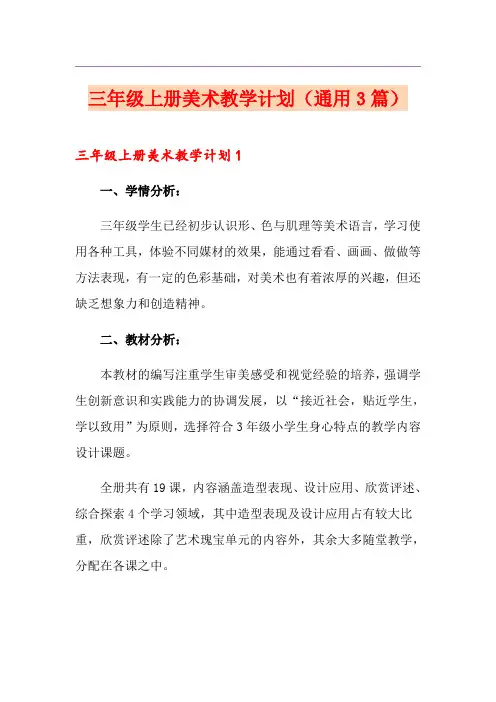 三年级上册美术教学计划（通用3篇）

三年级上册美术教学计划1

一、学情分析：

三年级学生已经初步认识形、色与肌理等美术语言，学习使用各种工具，体验不同媒材的效果，能通过看看、画画、做做等方法表现，有一定的色彩基础，对美术也有着浓厚的兴趣，但还缺乏想象力和创造精神。

二、教材分析：

本教材的编写注重学生审美感受和视觉经验的培养，强调学生创新意识和实践能力的协调发展，以“接近社会，贴近学生，学以致用”为原则，选择符合3年级小学生身心特点的教学内容设计课题。

全册共有19课，内容涵盖造型表现、设计应用、欣赏评述、综合探索4个学习领域，其中造型表现及设计应用占有较大比重，欣赏评述除了艺术瑰宝单元的内容外，其余大多随堂教学，分配在各课之中。